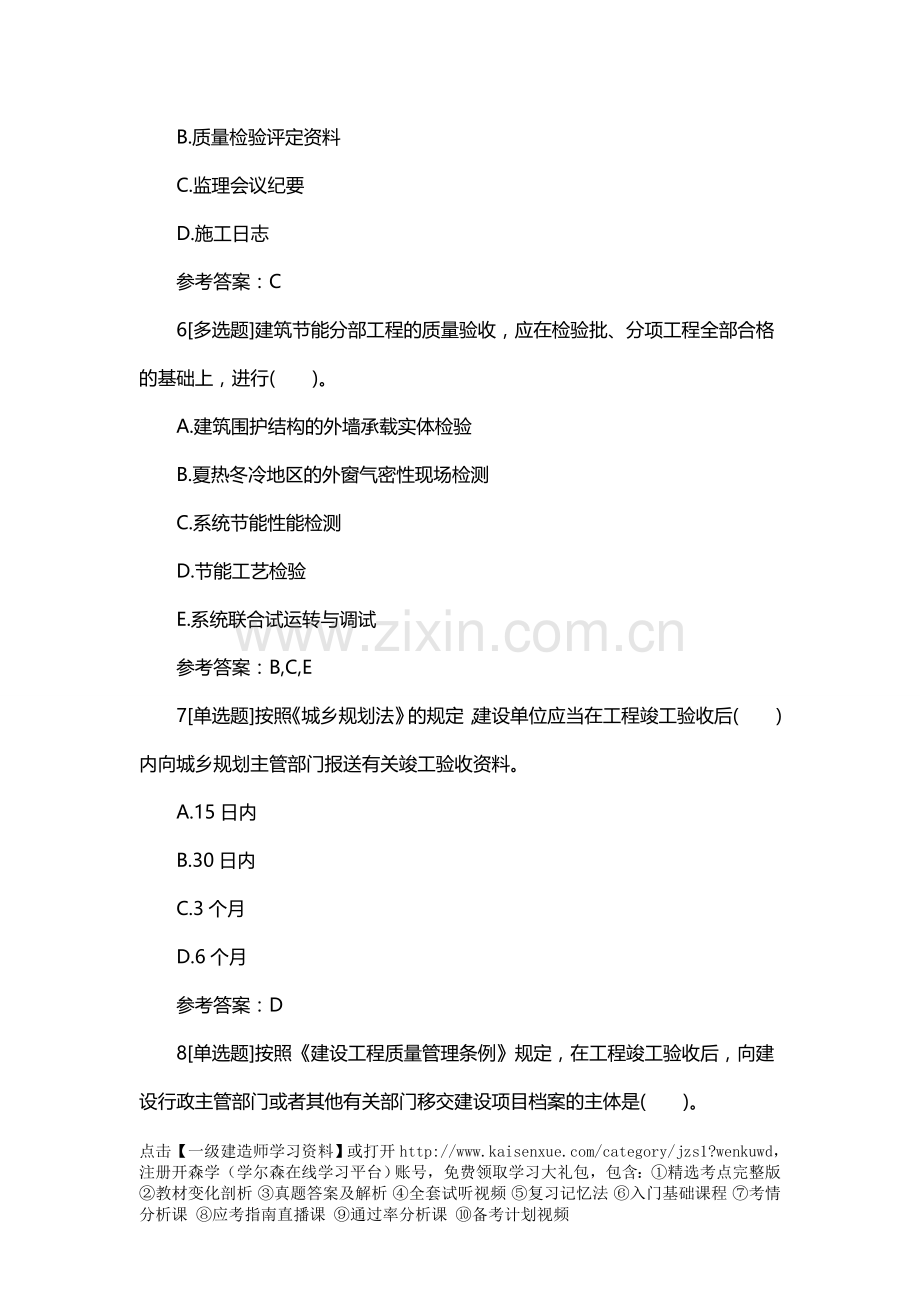 B.质量检验评定资料

C.监理会议纪要

D.施工日志

参考答案：C

6[多选题]建筑节能分部工程的质量验收，应在检验批、分项工程全部合格的基础上，进行(　　)。

A.建筑围护结构的外墙承载实体检验

B.夏热冬冷地区的外窗气密性现场检测

C.系统节能性能检测

D.节能工艺检验

E.系统联合试运转与调试

参考答案：B,C,E

7[单选题]按照《城乡规划法》的规定,建设单位应当在工程竣工验收后(　　)内向城乡规划主管部门报送有关竣工验收资料。

A.15日内

B.30日内

C.3个月

D.6个月

参考答案：D

8[单选题]按照《建设工程质量管理条例》规定，在工程竣工验收后，向建设行政主管部门或者其他有关部门移交建设项目档案的主体是(　　)。

点击【一级建造师学习资料】或打开http://www.kaisenxue.com/category/jzs1?wenkuwd，注册开森学（学尔森在线学习平台）账号，免费领取学习大礼包，包含：①精选考点完整版 ②教材变化剖析 ③真题答案及解析 ④全套试听视频 ⑤复习记忆法 ⑥入门基础课程 ⑦考情分析课 ⑧应考指南直播课 ⑨通过率分析课 ⑩备考计划视频

www.zixin.com.cn